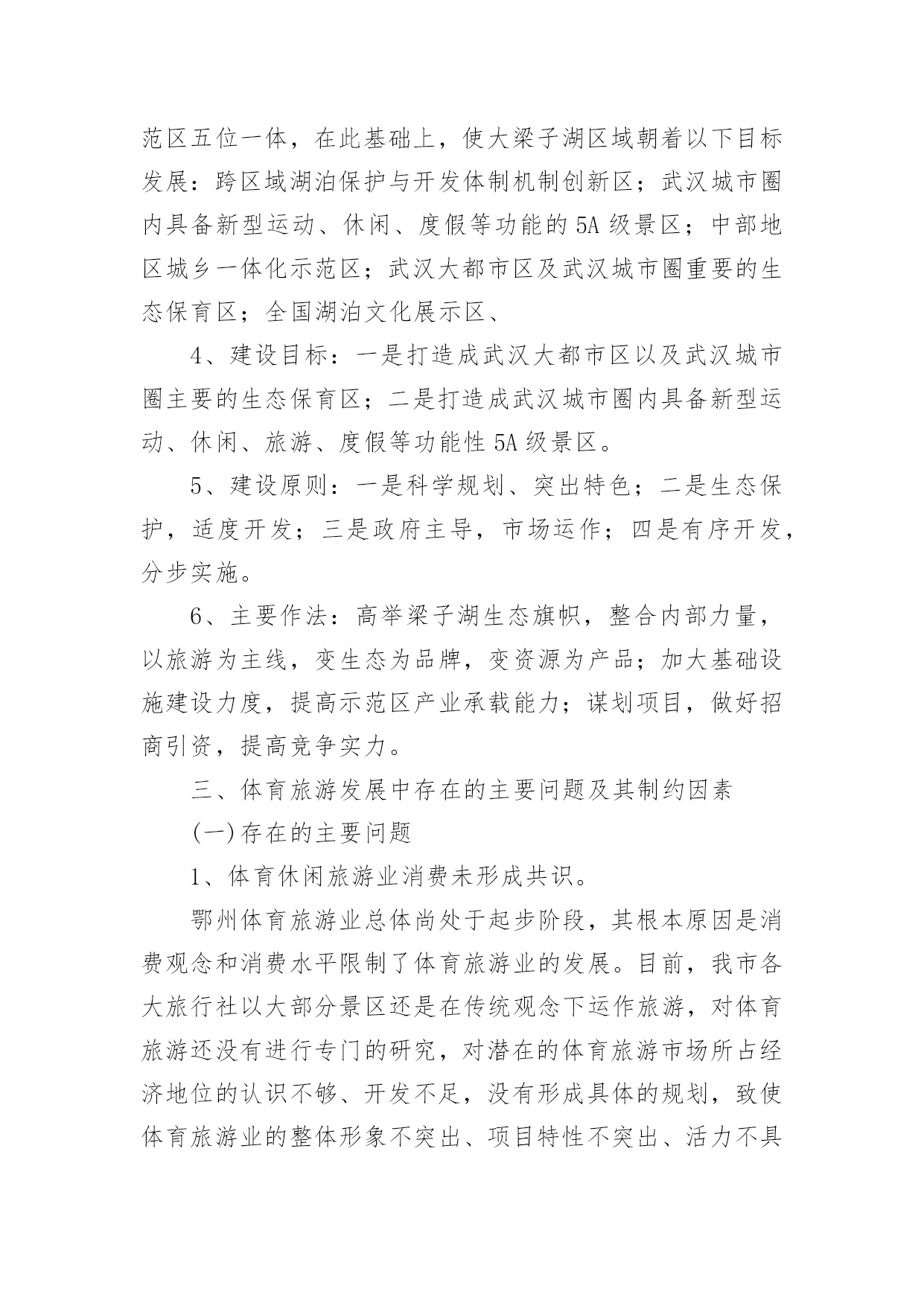 范区五位一体，在此基础上，使大梁子湖区域朝着以下目标发展：跨区域湖泊保护与开发体制机制创新区；武汉城市圈内具备新型运动、休闲、度假等功能的5A级景区；中部地区城乡一体化示范区；武汉大都市区及武汉城市圈重要的生态保育区；全国湖泊文化展示区、

4、建设目标：一是打造成武汉大都市区以及武汉城市圈主要的生态保育区；二是打造成武汉城市圈内具备新型运动、休闲、旅游、度假等功能性5A级景区。

5、建设原则：一是科学规划、突出特色；二是生态保护，适度开发；三是政府主导，市场运作；四是有序开发，分步实施。

6、主要作法：高举梁子湖生态旗帜，整合内部力量，以旅游为主线，变生态为品牌，变资源为产品；加大基础设施建设力度，提高示范区产业承载能力；谋划项目，做好招商引资，提高竞争实力。

三、体育旅游发展中存在的主要问题及其制约因素

(一)存在的主要问题

1、体育休闲旅游业消费未形成共识。

鄂州体育旅游业总体尚处于起步阶段，其根本原因是消费观念和消费水平限制了体育旅游业的发展。目前，我市各大旅行社以大部分景区还是在传统观念下运作旅游，对体育旅游还没有进行专门的研究，对潜在的体育旅游市场所占经济地位的认识不够、开发不足，没有形成具体的规划，致使体育旅游业的整体形象不突出、项目特性不突出、活力不具